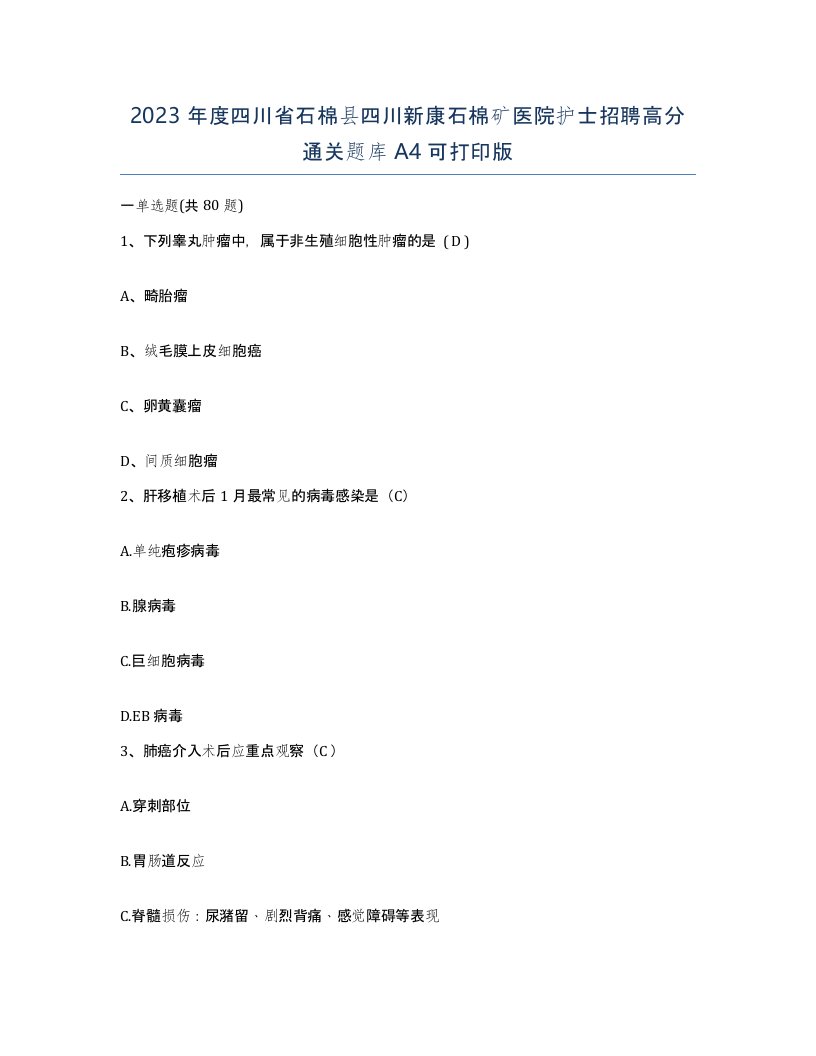 2023 年度四川省石棉县四川新康石棉矿医院护士招聘高分通关题库 A4 可打印版

一单选题(共 80 题)

1、下列睾丸肿瘤中，属于非生殖细胞性肿瘤的是（D）

A、畸胎瘤

B、绒毛膜上皮细胞癌

C、卵黄囊瘤

D、间质细胞瘤

2、肝移植术后 1 月最常见的病毒感染是（C）

A.单纯疱疹病毒

B.腺病毒

C.巨细胞病毒

D.EB 病毒

3、肺癌介入术后应重点观察（C）

A.穿刺部位

B.胃肠道反应

C.脊髓损伤：尿潴留、剧烈背痛、感觉障碍等表现